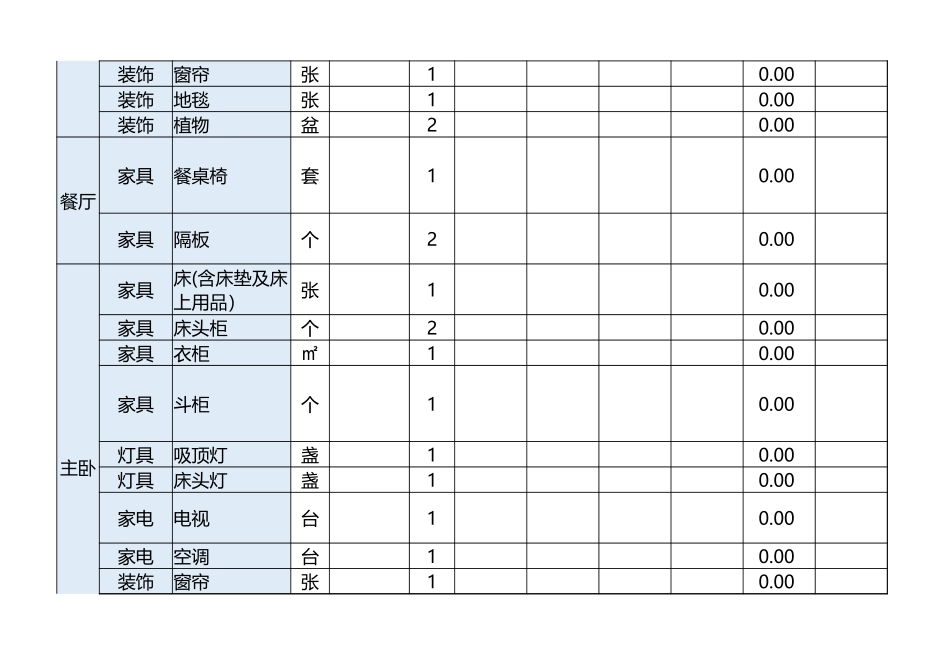 |  | 装饰 | 窗帘 | 张 |  | 1 |  |  |  |  | 0.00 |  |
|---|---|---|---|---|---|---|---|---|---|---|---|
|  | 装饰 | 地毯 | 张 |  | 1 |  |  |  |  | 0.00 |  |
|  | 装饰 | 植物 | 盆 |  | 2 |  |  |  |  | 0.00 |  |
| 餐厅 | 家具 | 餐桌椅 | 套 |  | 1 |  |  |  |  | 0.00 |  |
|  | 家具 | 隔板 | 个 |  | 2 |  |  |  |  | 0.00 |  |
| 主卧 | 家具 | 床(含床垫及床上用品) | 张 |  | 1 |  |  |  |  | 0.00 |  |
|  | 家具 | 床头柜 | 个 |  | 2 |  |  |  |  | 0.00 |  |
|  | 家具 | 衣柜 | ㎡ |  | 1 |  |  |  |  | 0.00 |  |
|  | 家具 | 斗柜 | 个 |  | 1 |  |  |  |  | 0.00 |  |
|  | 灯具 | 吸顶灯 | 盏 |  | 1 |  |  |  |  | 0.00 |  |
|  | 灯具 | 床头灯 | 盏 |  | 1 |  |  |  |  | 0.00 |  |
|  | 家电 | 电视 | 台 |  | 1 |  |  |  |  | 0.00 |  |
|  | 家电 | 空调 | 台 |  | 1 |  |  |  |  | 0.00 |  |
|  | 装饰 | 窗帘 | 张 |  | 1 |  |  |  |  | 0.00 |  |